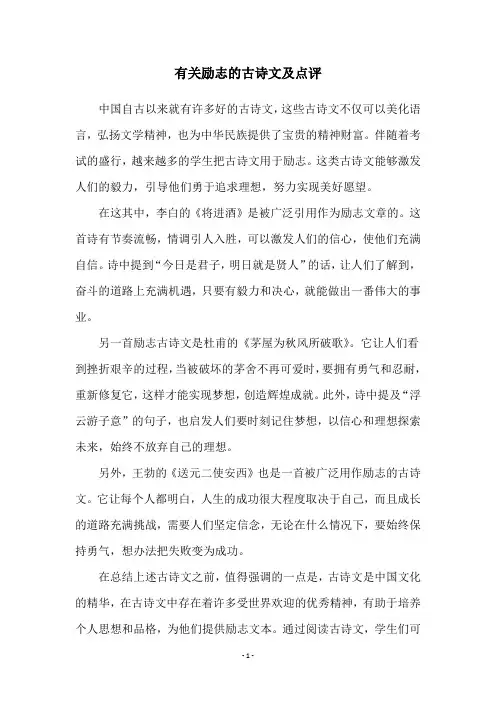 有关励志的古诗文及点评

中国自古以来就有许多好的古诗文，这些古诗文不仅可以美化语言，弘扬文学精神，也为中华民族提供了宝贵的精神财富。伴随着考试的盛行，越来越多的学生把古诗文用于励志。这类古诗文能够激发人们的毅力，引导他们勇于追求理想，努力实现美好愿望。

在这其中，李白的《将进酒》是被广泛引用作为励志文章的。这首诗有节奏流畅，情调引人入胜，可以激发人们的信心，使他们充满自信。诗中提到“今日是君子，明日就是贤人”的话，让人们了解到，奋斗的道路上充满机遇，只要有毅力和决心，就能做出一番伟大的事业。

另一首励志古诗文是杜甫的《茅屋为秋风所破歌》。它让人们看到挫折艰辛的过程，当被破坏的茅舍不再可爱时，要拥有勇气和忍耐，重新修复它，这样才能实现梦想，创造辉煌成就。此外，诗中提及“浮云游子意”的句子，也启发人们要时刻记住梦想，以信心和理想探索未来，始终不放弃自己的理想。

另外，王勃的《送元二使安西》也是一首被广泛用作励志的古诗文。它让每个人都明白，人生的成功很大程度取决于自己，而且成长的道路充满挑战，需要人们坚定信念，无论在什么情况下，要始终保持勇气，想办法把失败变为成功。

在总结上述古诗文之前，值得强调的一点是，古诗文是中国文化的精华，在古诗文中存在着许多受世界欢迎的优秀精神，有助于培养个人思想和品格，为他们提供励志文本。通过阅读古诗文，学生们可

- 1 -